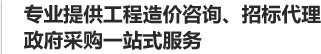 专业提供工程造价咨询、招标代理
政府采购一站式服务